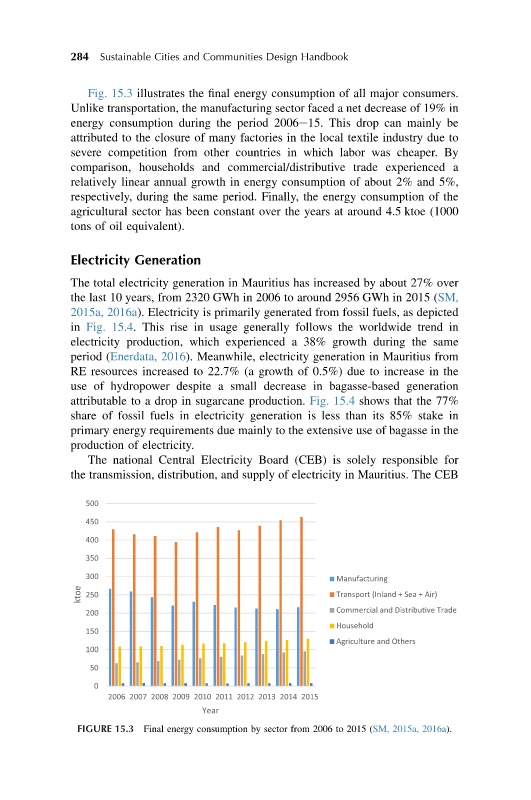 284 Sustainable Cities and Communities Design Handbook

Fig. 15.3 illustrates the final energy consumption of all major consumers. Unlike transportation, the manufacturing sector faced a net decrease of 19% in energy consumption during the period 2006–15. This drop can mainly be attributed to the closure of many factories in the local textile industry due to severe competition from other countries in which labor was cheaper. By comparison, households and commercial/distributive trade experienced a relatively linear annual growth in energy consumption of about 2% and 5%, respectively, during the same period. Finally, the energy consumption of the agricultural sector has been constant over the years at around 4.5 ktoe (1000 tons of oil equivalent).

Electricity Generation

The total electricity generation in Mauritius has increased by about 27% over the last 10 years, from 2320 GWh in 2006 to around 2956 GWh in 2015 (SM, 2015a, 2016a). Electricity is primarily generated from fossil fuels, as depicted in Fig. 15.4. This rise in usage generally follows the worldwide trend in electricity production, which experienced a 38% growth during the same period (Enerdata, 2016). Meanwhile, electricity generation in Mauritius from RE resources increased to 22.7% (a growth of 0.5%) due to increase in the use of hydropower despite a small decrease in bagasse-based generation attributable to a drop in sugarcane production. Fig. 15.4 shows that the 77% share of fossil fuels in electricity generation is less than its 85% stake in primary energy requirements due mainly to the extensive use of bagasse in the production of electricity.

The national Central Electricity Board (CEB) is solely responsible for the transmission, distribution, and supply of electricity in Mauritius. The CEB

500
450
400
350
300
250
200
150
100
50
0
ktoe
2006 2007 2008 2009 2010 2011 2012 2013 2014 2015
Year
Manufacturing
Transport (Inland + Sea + Air)
Commercial and Distributive Trade
Household
Agriculture and Others

FIGURE 15.3 Final energy consumption by sector from 2006 to 2015 (SM, 2015a, 2016a).